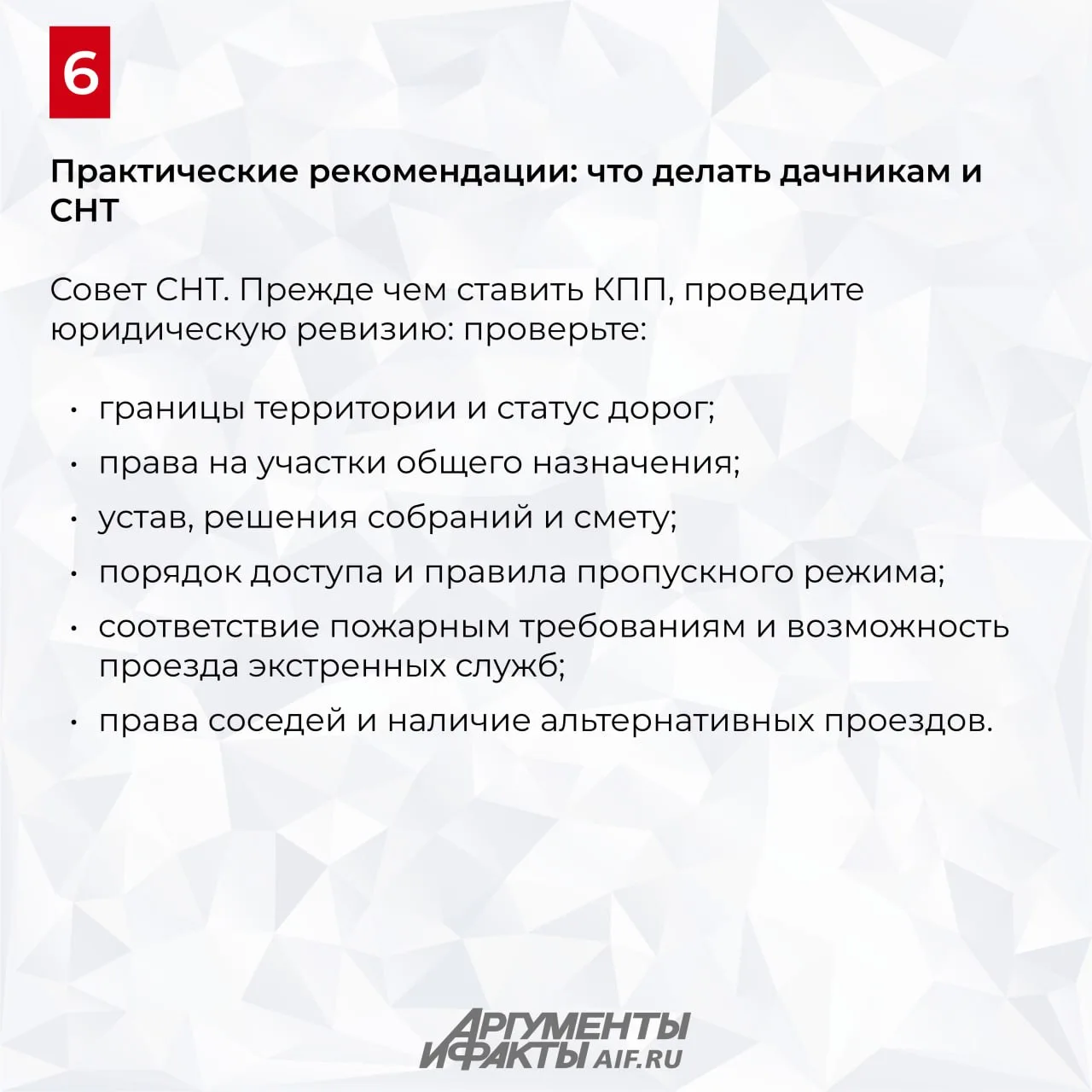 6

Практические рекомендации: что делать дачникам и СНТ

Совет СНТ. Прежде чем ставить КПП, проведите юридическую ревизию: проверьте:

• границы территории и статус дорог;
• права на участки общего назначения;
• устав, решения собраний и смету;
• порядок доступа и правила пропускного режима;
• соответствие пожарным требованиям и возможность проезда экстренных служб;
• права соседей и наличие альтернативных проездов.

АРГУМЕНТЫ И ФАКТЫ AIF.RU